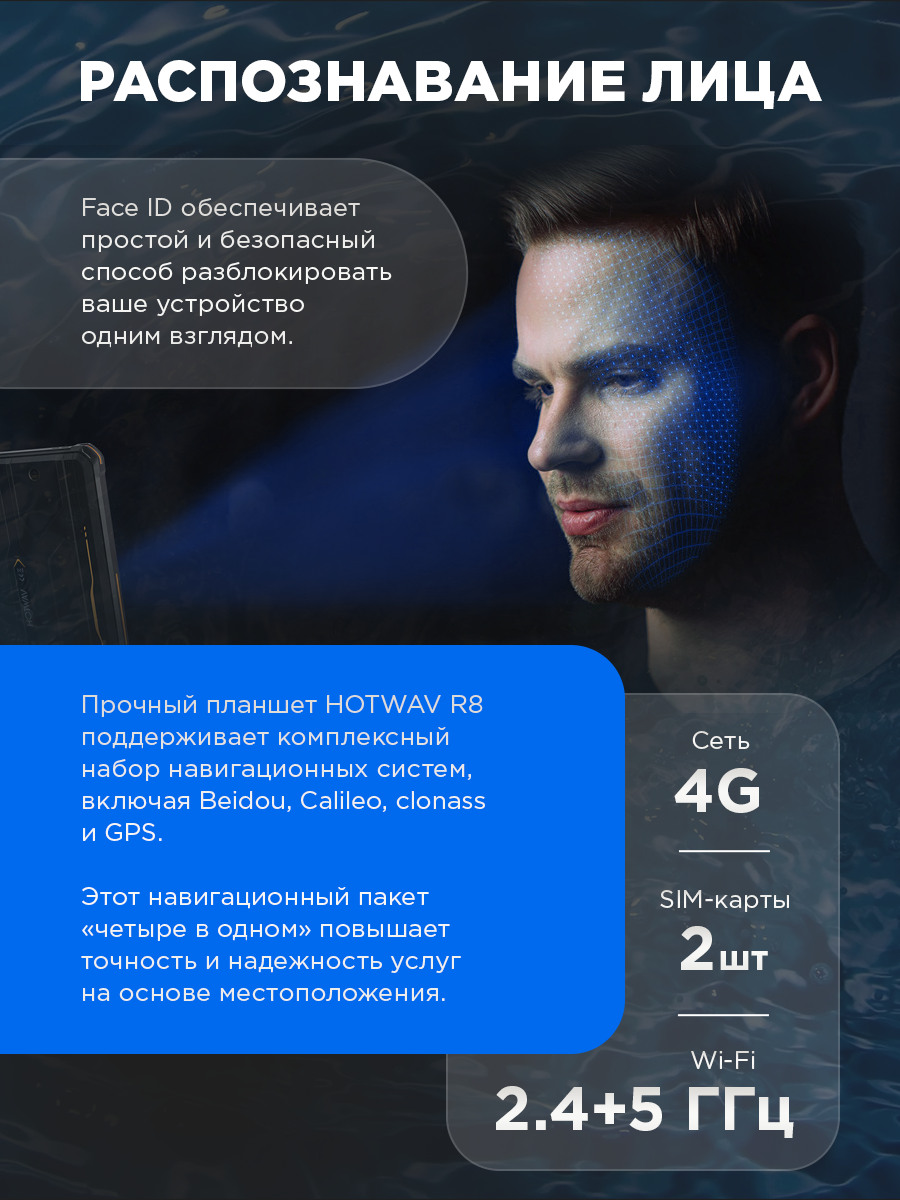 РАСПОЗНАВАНИЕ ЛИЦА

Face ID обеспечивает простой и безопасный способ разблокировать ваше устройство одним взглядом.

Прочный планшет HOTWAV R8 поддерживает комплексный набор навигационных систем, включая Beidou, Calileo, clonass и GPS.

Этот навигационный пакет «четыре в одном» повышает точность и надежность услуг на основе местоположения.

Сеть
4G

SIM-карты
2шт

Wi-Fi
2.4+5 ГГц